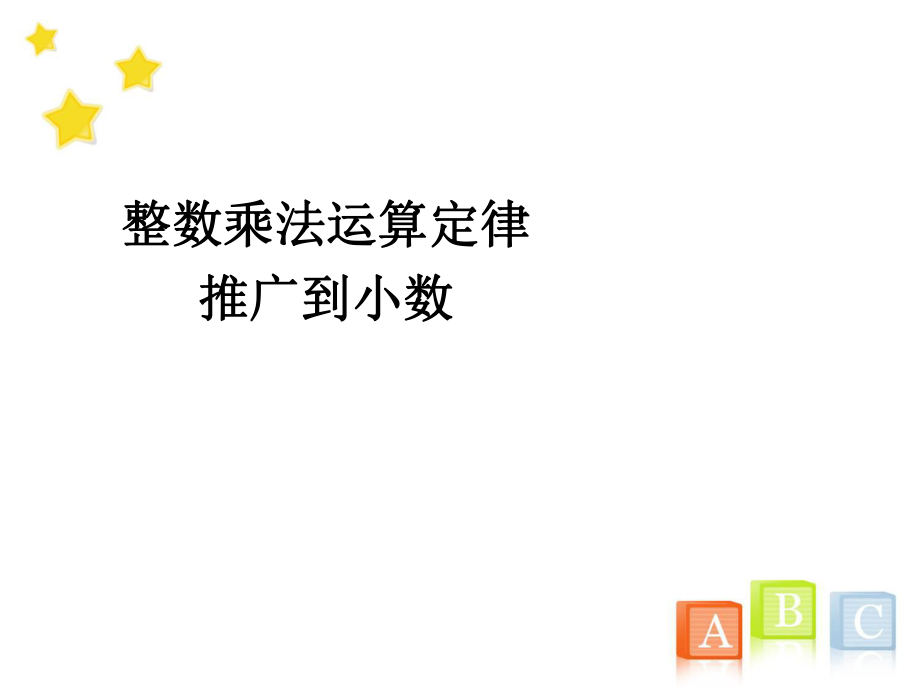 整数乘法运算定律
推广到小数

A B C